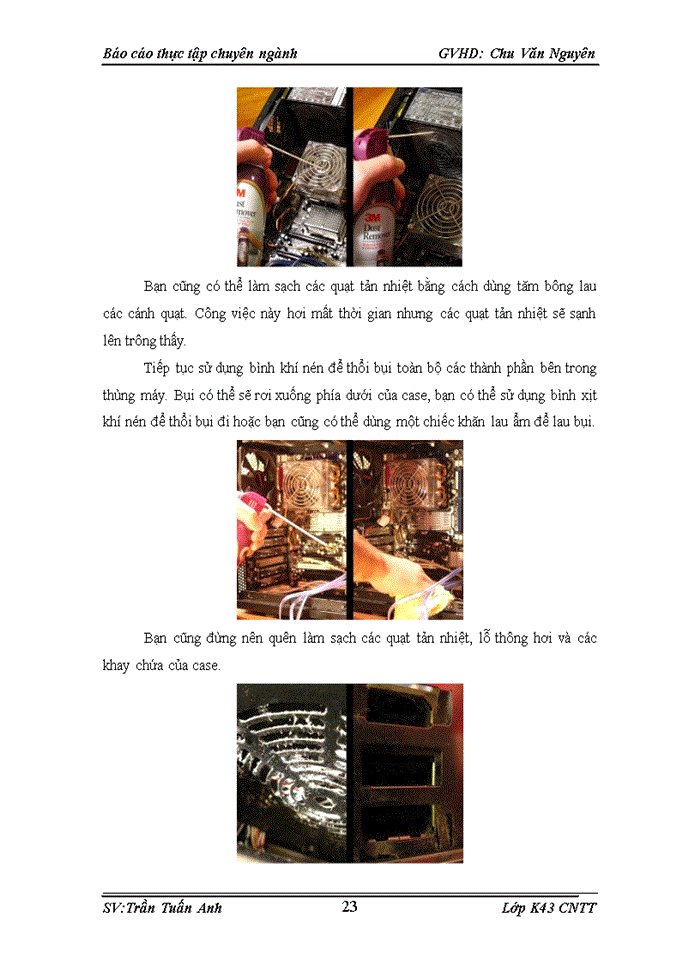 Báo cáo thực tập chuyên ngành GVHD: Chu Văn Nguyên

3M
Dust
Remover

3M
Dust
Remover

Bạn cũng có thể làm sạch các quạt tản nhiệt bằng cách dùng tăm bông lau các cánh quạt. Công việc này hơi mất thời gian nhưng các quạt tản nhiệt sẽ sạnh lên trông thấy.

Tiếp tục sử dụng bình khí nén để thổi bụi toàn bộ các thành phần bên trong thùng máy. Bụi có thể sẽ rơi xuống phía dưới của case, bạn có thể sử dụng bình xịt khí nén để thổi bụi đi hoặc bạn cũng có thể dùng một chiếc khăn lau ẩm để lau bụi.

Bạn cũng đừng nên quên làm sạch các quạt tản nhiệt, lỗ thông hơi và các khay chứa của case.

SV:Trần Tuấn Anh 23 Lớp K43 CNTT